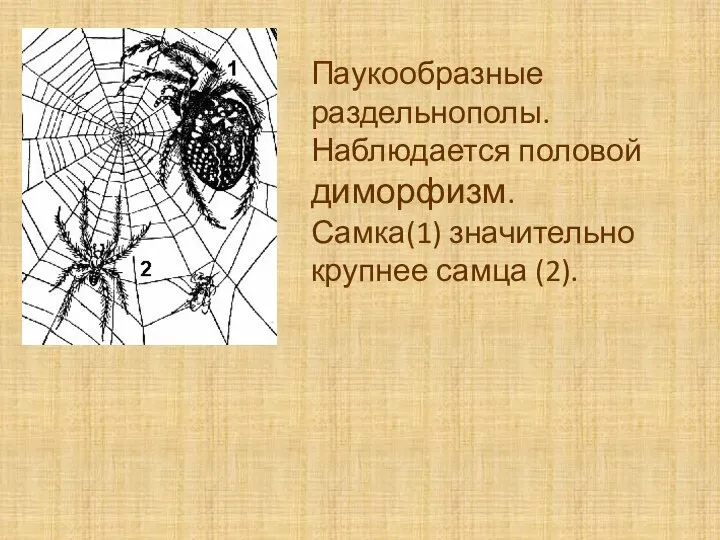 1

2

Паукообразные раздельнополы. Наблюдается половой диморфизм.
Самка(1) значительно крупнее самца (2).